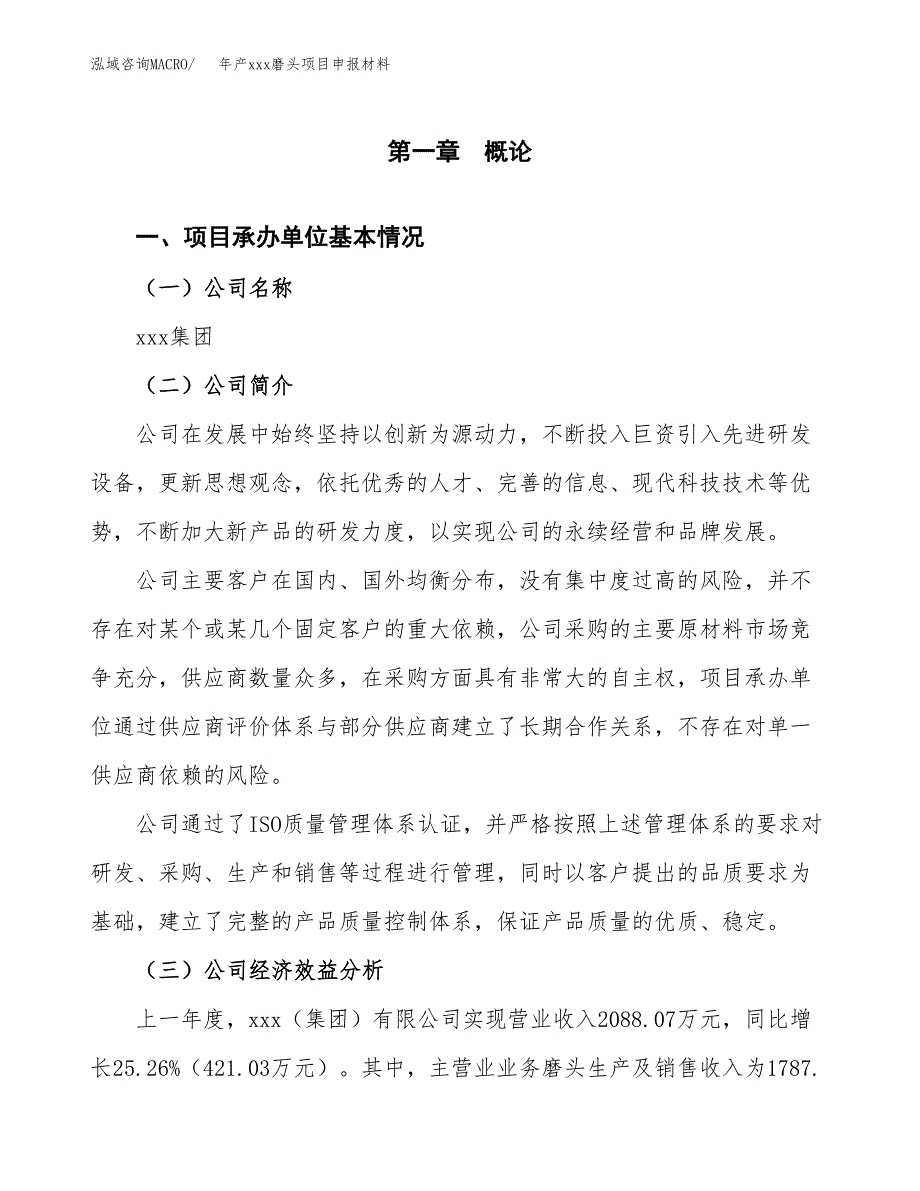 泓域咨询MACRO/　年产xxx磨头项目申报材料

第一章　概论

一、项目承办单位基本情况

（一）公司名称

xxx集团

（二）公司简介

公司在发展中始终坚持以创新为源动力，不断投入巨资引入先进研发设备，更新思想观念，依托优秀的人才、完善的信息、现代科技技术等优势，不断加大新产品的研发力度，以实现公司的永续经营和品牌发展。

公司主要客户在国内、国外均衡分布，没有集中度过高的风险，并不存在对某个或某几个固定客户的重大依赖，公司采购的主要原材料市场竞争充分，供应商数量众多，在采购方面具有非常大的自主权，项目承办单位通过供应商评价体系与部分供应商建立了长期合作关系，不存在对单一供应商依赖的风险。

公司通过了ISO质量管理体系认证，并严格按照上述管理体系的要求对研发、采购、生产和销售等过程进行管理，同时以客户提出的品质要求为基础，建立了完整的产品质量控制体系，保证产品质量的优质、稳定。

（三）公司经济效益分析

上一年度，xxx（集团）有限公司实现营业收入2088.07万元，同比增长25.26%（421.03万元）。其中，主营业业务磨头生产及销售收入为1787.